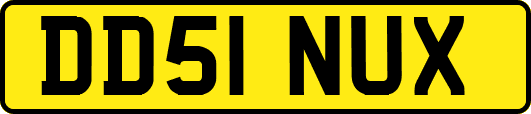 DD51 NUX